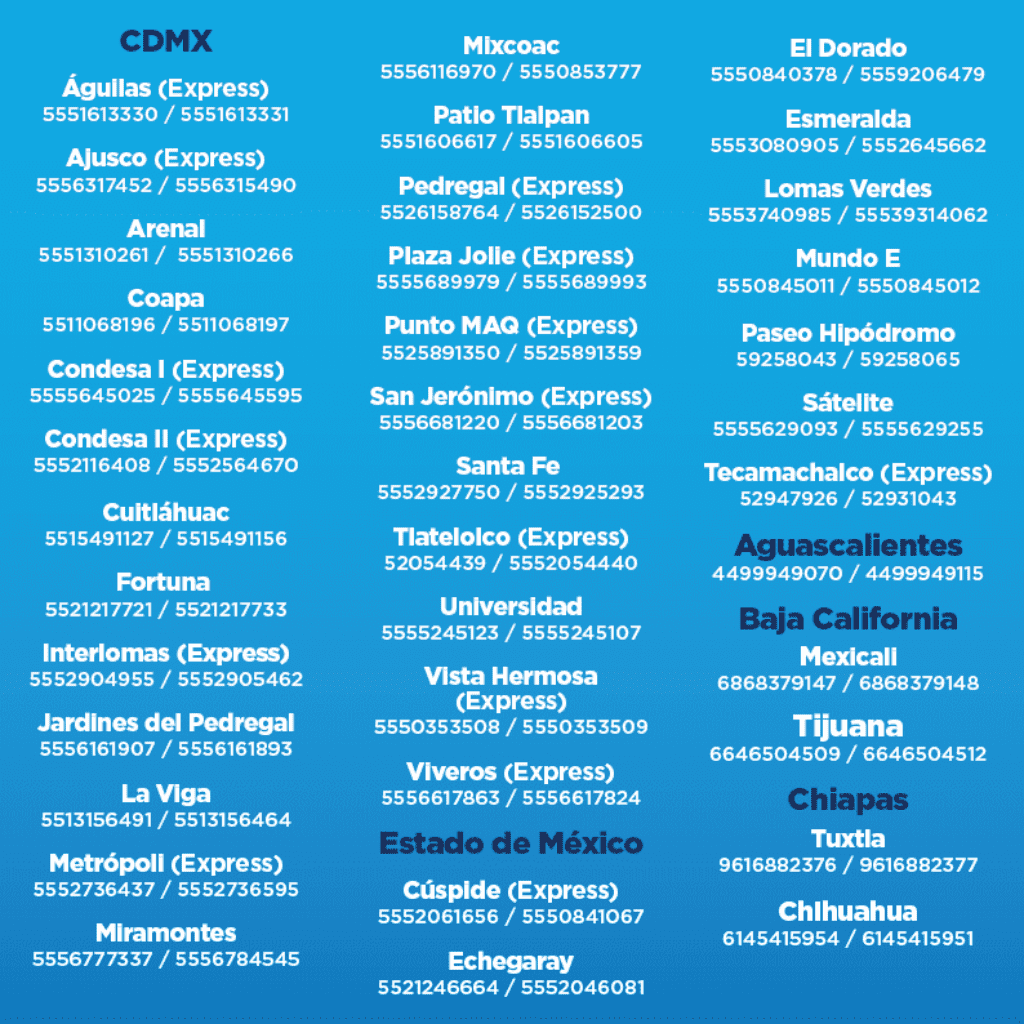 CDMX

Águilas (Express)
5551613330 / 5551613331

Ajusco (Express)
5556317452 / 5556315490

Arenal
5551310261 / 5551310266

Coapa
5511068196 / 5511068197

Condesa I (Express)
5555645025 / 5555645595

Condesa II (Express)
5552116408 / 5552564670

Cuitláhuac
5515491127 / 5515491156

Fortuna
5521217721 / 5521217733

Interlomas (Express)
5552904955 / 5552905462

Jardines del Pedregal
5556161907 / 5556161893

La Viga
5513156491 / 5513156464

Metrópoli (Express)
5552736437 / 5552736595

Miramontes
5556777337 / 5556784545

Mixcoac
5556116970 / 5550853777

Patio Tlalpan
5551606617 / 5551606605

Pedregal (Express)
5526158764 / 5526152500

Plaza Jolie (Express)
5555689979 / 5555689993

Punto MAQ (Express)
5525891350 / 5525891359

San Jerónimo (Express)
5556681220 / 5556681203

Santa Fe
5552927750 / 5552925293

Tlatelolco (Express)
52054439 / 5552054440

Universidad
5555245123 / 5555245107

Vista Hermosa (Express)
5550353508 / 5550353509

Viveros (Express)
5556617863 / 5556617824

Estado de México

Cúspide (Express)
5552061656 / 5550841067

Echegaray
5521246664 / 5552046081

El Dorado
5550840378 / 5559206479

Esmeralda
5553080905 / 5552645662

Lomas Verdes
5553740985 / 55539314062

Mundo E
5550845011 / 5550845012

Paseo Hipódromo
59258043 / 59258065

Sátelite
5555629093 / 5555629255

Tecamachalco (Express)
52947926 / 52931043

Aguascalientes
4499949070 / 4499949115

Baja California

Mexicali
6868379147 / 6868379148

Tijuana
6646504509 / 6646504512

Chiapas

Tuxtla
9616882376 / 9616882377

Chihuahua
6145415954 / 6145415951